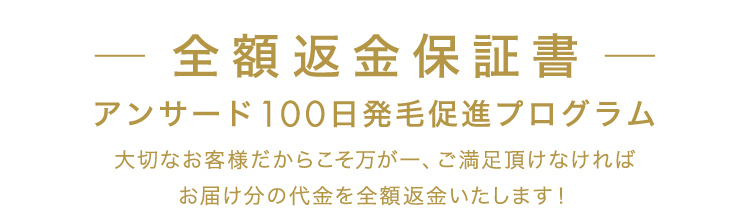 — 全額返金保証書 —

アンサード100日発毛促進プログラム

大切なお客様だからこそ万が一、ご満足頂けなければ
お届け分の代金を全額返金いたします！